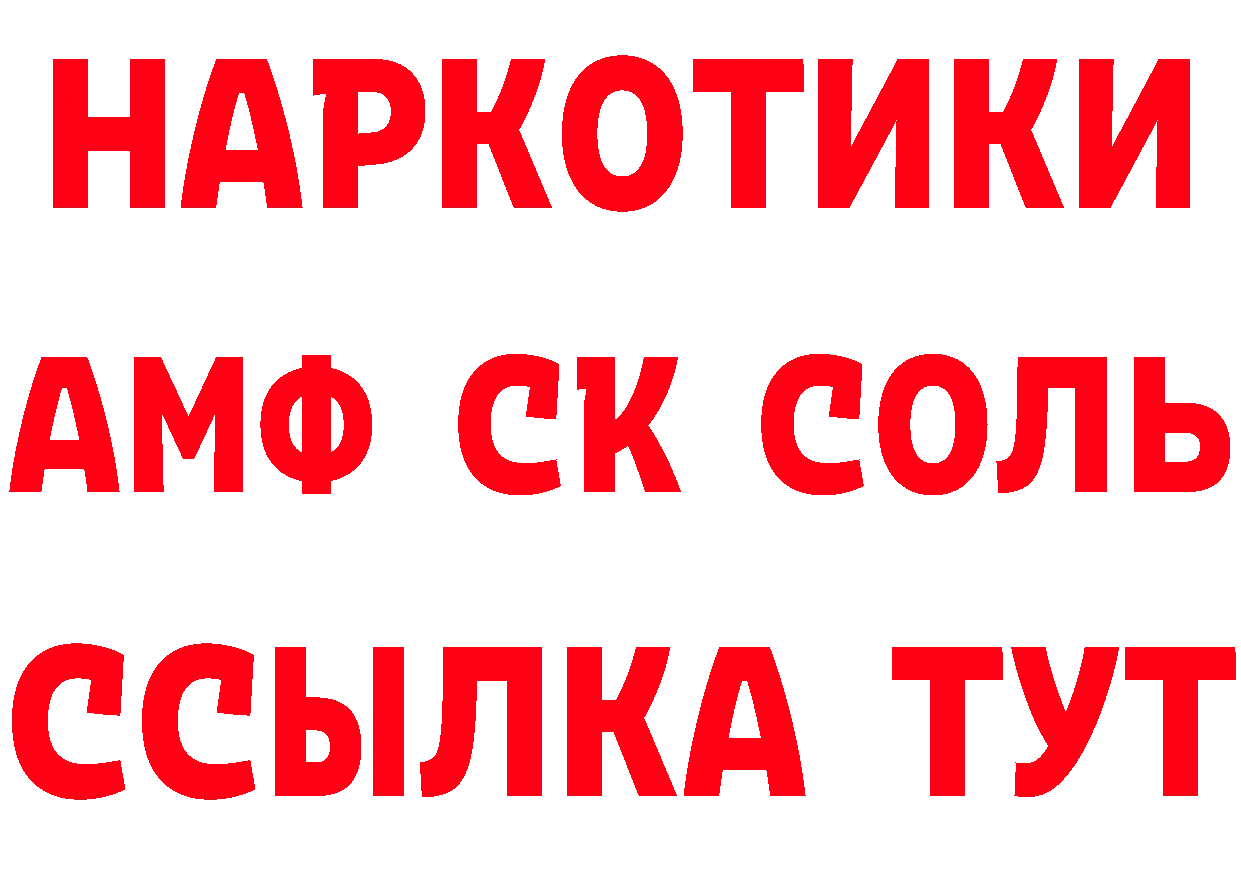 НАРКОТИКИ

АМФ СК СОЛЬ

ССЫЛКА ТУТ